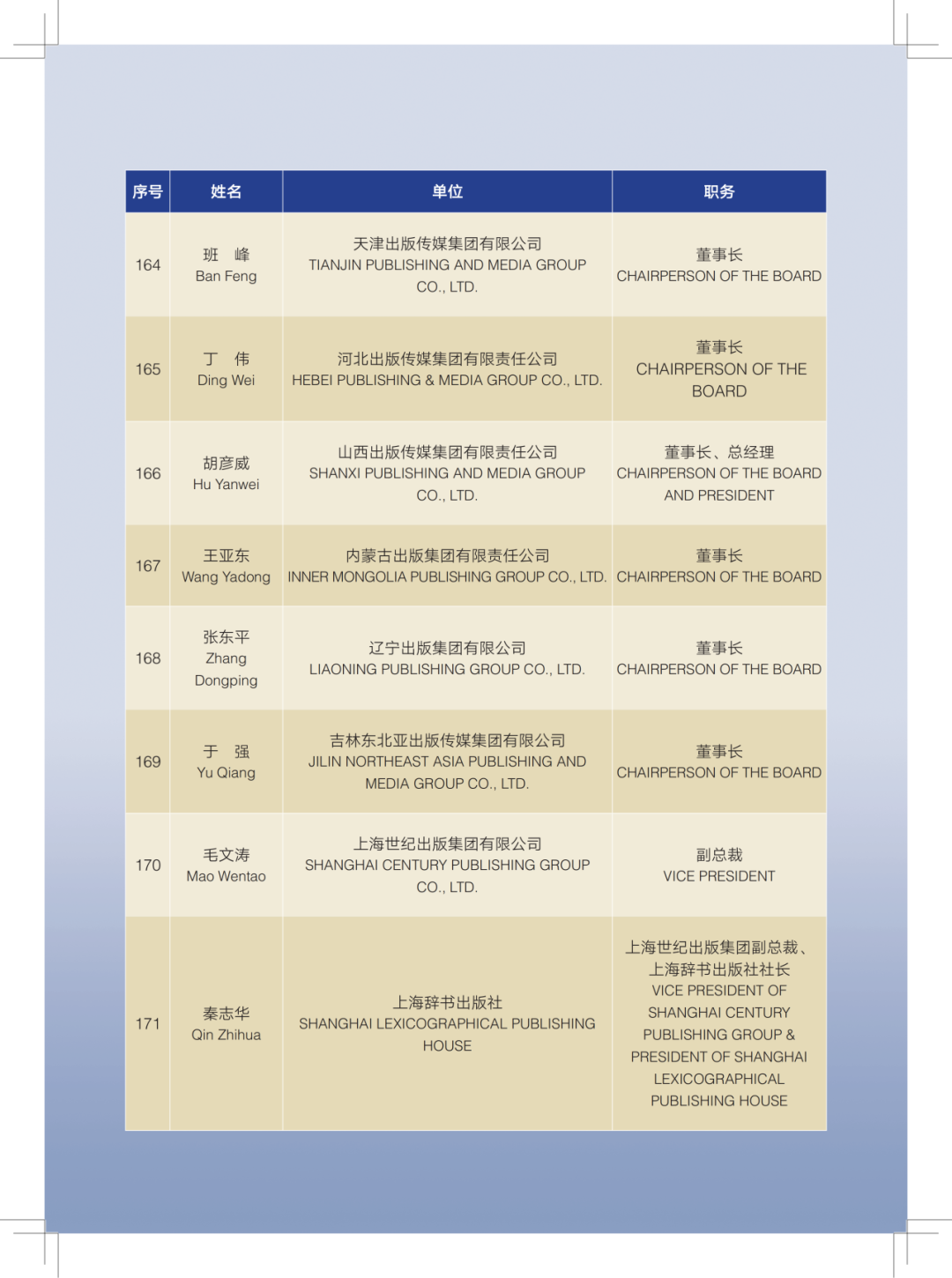 | 序号 | 姓名 | 单位 | 职务 |
|---|---|---|---|
| 164 | 班　峰 Ban Feng | 天津出版传媒集团有限公司 TIANJIN PUBLISHING AND MEDIA GROUP CO., LTD. | 董事长 CHAIRPERSON OF THE BOARD |
| 165 | 丁　伟 Ding Wei | 河北出版传媒集团有限责任公司 HEBEI PUBLISHING & MEDIA GROUP CO., LTD. | 董事长 CHAIRPERSON OF THE BOARD |
| 166 | 胡彦威 Hu Yanwei | 山西出版传媒集团有限责任公司 SHANXI PUBLISHING AND MEDIA GROUP CO., LTD. | 董事长、总经理 CHAIRPERSON OF THE BOARD AND PRESIDENT |
| 167 | 王亚东 Wang Yadong | 内蒙古出版集团有限责任公司 INNER MONGOLIA PUBLISHING GROUP CO., LTD. | 董事长 CHAIRPERSON OF THE BOARD |
| 168 | 张东平 Zhang Dongping | 辽宁出版集团有限公司 LIAONING PUBLISHING GROUP CO., LTD. | 董事长 CHAIRPERSON OF THE BOARD |
| 169 | 于　强 Yu Qiang | 吉林东北亚出版传媒集团有限公司 JILIN NORTHEAST ASIA PUBLISHING AND MEDIA GROUP CO., LTD. | 董事长 CHAIRPERSON OF THE BOARD |
| 170 | 毛文涛 Mao Wentao | 上海世纪出版集团有限公司 SHANGHAI CENTURY PUBLISHING GROUP CO., LTD. | 副总裁 VICE PRESIDENT |
| 171 | 秦志华 Qin Zhihua | 上海辞书出版社 SHANGHAI LEXICOGRAPHICAL PUBLISHING HOUSE | 上海世纪出版集团副总裁、上海辞书出版社社长 VICE PRESIDENT OF SHANGHAI CENTURY PUBLISHING GROUP & PRESIDENT OF SHANGHAI LEXICOGRAPHICAL PUBLISHING HOUSE |